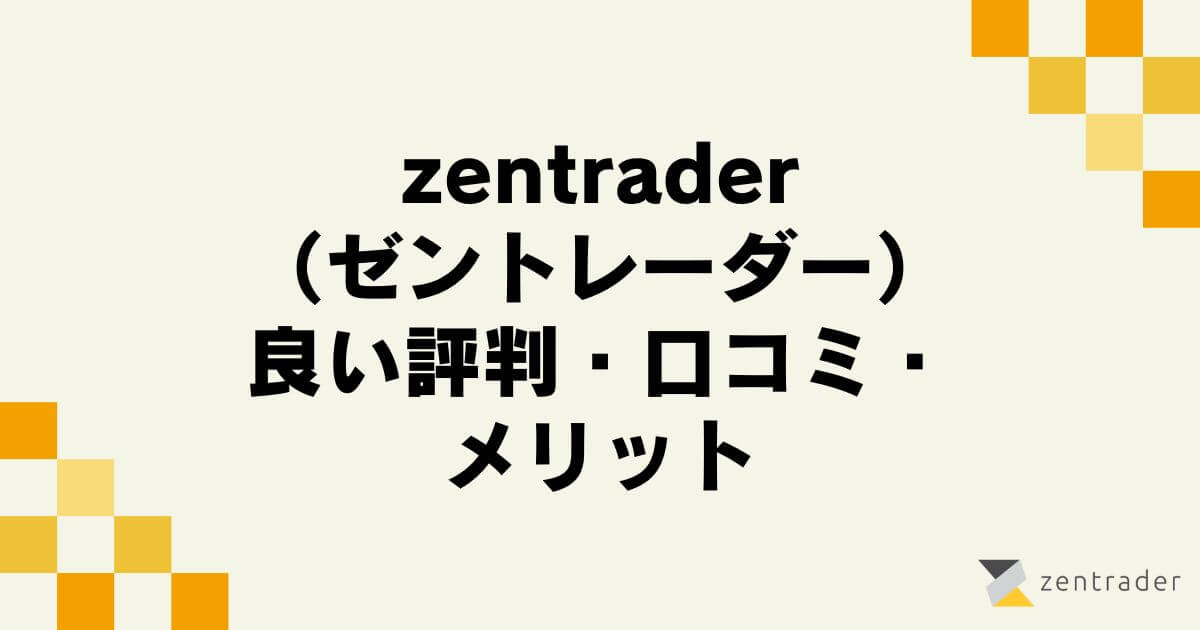 zentrader
（ゼントレーダー）
良い評判・口コミ・
メリット

zentrader